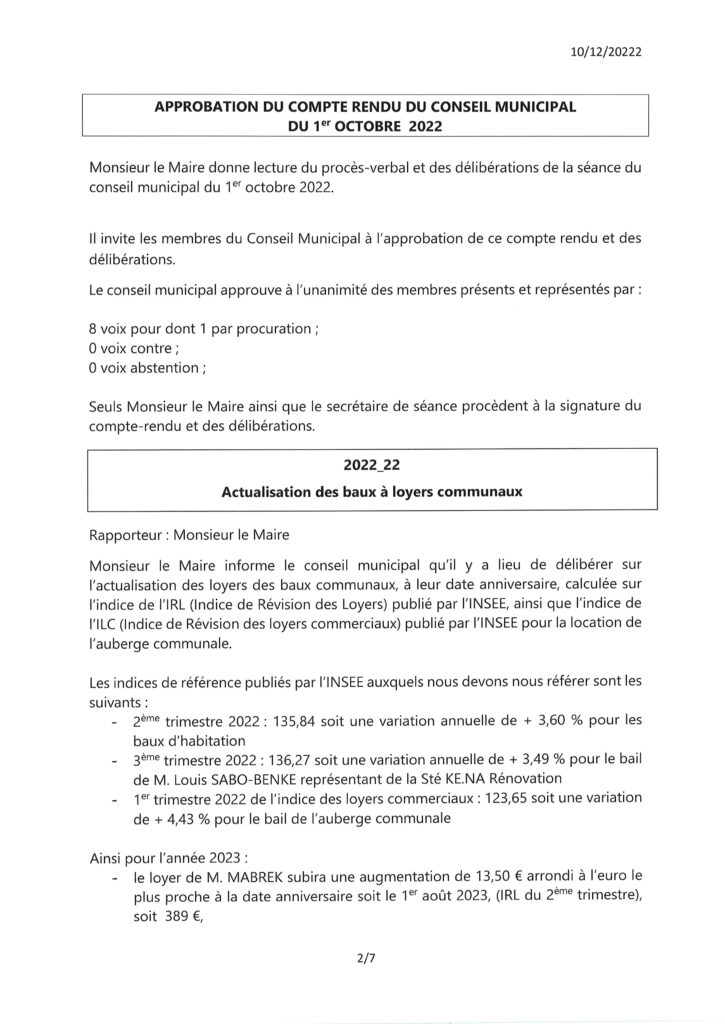 10/12/20222

APPROBATION DU COMPTE RENDU DU CONSEIL MUNICIPAL DU 1$^{er}$ OCTOBRE 2022

Monsieur le Maire donne lecture du procès-verbal et des délibérations de la séance du conseil municipal du 1$^{er}$ octobre 2022.

Il invite les membres du Conseil Municipal à l'approbation de ce compte rendu et des délibérations.

Le conseil municipal approuve à l'unanimité des membres présents et représentés par :

8 voix pour dont 1 par procuration ;
0 voix contre ;
0 voix abstention ;

Seuls Monsieur le Maire ainsi que le secrétaire de séance procèdent à la signature du compte-rendu et des délibérations.

2022_22

Actualisation des baux à loyers communaux

Rapporteur : Monsieur le Maire

Monsieur le Maire informe le conseil municipal qu'il y a lieu de délibérer sur l'actualisation des loyers des baux communaux, à leur date anniversaire, calculée sur l'indice de l'IRL (Indice de Révision des Loyers) publié par l'INSEE, ainsi que l'indice de l'ILC (Indice de Révision des loyers commerciaux) publié par l'INSEE pour la location de l'auberge communale.

Les indices de référence publiés par l'INSEE auxquels nous devons nous référer sont les suivants :
- 2$^{ème}$ trimestre 2022 : 135,84 soit une variation annuelle de + 3,60 % pour les baux d'habitation
- 3$^{ème}$ trimestre 2022 : 136,27 soit une variation annuelle de + 3,49 % pour le bail de M. Louis SABO-BENKE représentant de la Sté KE.NA Rénovation
- 1$^{er}$ trimestre 2022 de l'indice des loyers commerciaux : 123,65 soit une variation de + 4,43 % pour le bail de l'auberge communale

Ainsi pour l'année 2023 :
- le loyer de M. MABREK subira une augmentation de 13,50 € arrondi à l'euro le plus proche à la date anniversaire soit le 1$^{er}$ août 2023, (IRL du 2$^{ème}$ trimestre), soit 389 €,

2/7